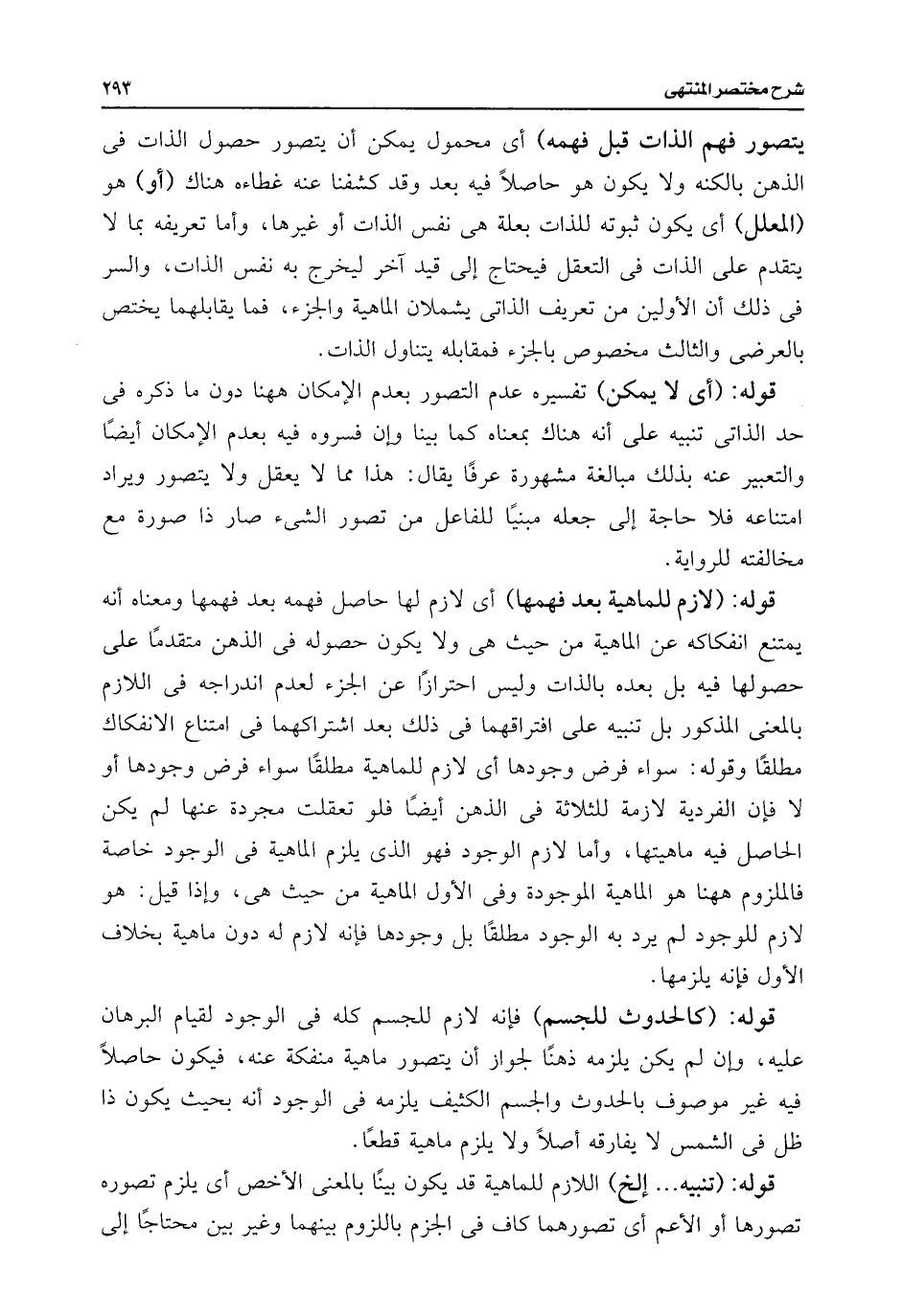 شرح مختصر المنتهى ٢٩٣

يتصور فهم الذات قبل فهمه) أى محمول يمكن أن يتصور حصول الذات فى الذهن بالكنه ولا يكون هو حاصلاً فيه بعد وقد كشفنا عنه غطاءه هناك (أو) هو (المعلل) أى يكون ثبوته للذات بعلة هى نفس الذات أو غيرها، وأما تعريفه بما لا يتقدم على الذات فى التعقل فيحتاج إلى قيد آخر ليخرج به نفس الذات، والسر فى ذلك أن الأولين من تعريف الذاتى يشملان الماهية والجزء، فما يقابلهما يختص بالعرضى والثالث مخصوص بالجزء فمقابله يتناول الذات.

قوله: (أى لا يمكن) تفسيره عدم التصور بعدم الإمكان ههنا دون ما ذكره فى حد الذاتى تنبيه على أنه هناك بمعناه كما بينا وإن فسروه فيه بعدم الإمكان أيضًا والتعبير عنه بذلك مبالغة مشهورة عرفًا يقال: هذا مما لا يعقل ولا يتصور ويراد امتناعه فلا حاجة إلى جعله مبنيًا للفاعل من تصور الشىء صار ذا صورة مع مخالفته للرواية.

قوله: (لازم للماهية بعد فهمها) أى لازم لها حاصل فهمه بعد فهمها ومعناه أنه يمتنع انفكاكه عن الماهية من حيث هى ولا يكون حصوله فى الذهن متقدمًا على حصولها فيه بل بعده بالذات وليس احترازًا عن الجزء لعدم اندراجه فى اللازم بالمعنى المذكور بل تنبيه على افتراقهما فى ذلك بعد اشتراكهما فى امتناع الانفكاك مطلقًا وقوله: سواء فرض وجودها أى لازم للماهية مطلقًا سواء فرض وجودها أو لا فإن الفردية لازمة للثلاثة فى الذهن أيضًا فلو تعقلت مجردة عنها لم يكن الحاصل فيه ماهيتها، وأما لازم الوجود فهو الذى يلزم الماهية فى الوجود خاصة فالملزوم ههنا هو الماهية الموجودة وفى الأول الماهية من حيث هى، وإذا قيل: هو لازم للوجود لم يرد به الوجود مطلقًا بل وجودها فإنه لازم له دون ماهية بخلاف الأول فإنه يلزمها.

قوله: (كالحدوث للجسم) فإنه لازم للجسم كله فى الوجود لقيام البرهان عليه، وإن لم يكن يلزمه ذهنًا لجواز أن يتصور ماهية منفكة عنه، فيكون حاصلاً فيه غير موصوف بالحدوث والجسم الكثيف يلزمه فى الوجود أنه بحيث يكون ذا ظل فى الشمس لا يفارقه أصلاً ولا يلزم ماهية قطعًا.

قوله: (تنبيه... إلخ) اللازم للماهية قد يكون بينًا بالمعنى الأخص أى يلزم تصوره تصورها أو الأعم أى تصورهما كاف فى الجزم باللزوم بينهما وغير بين محتاجًا إلى